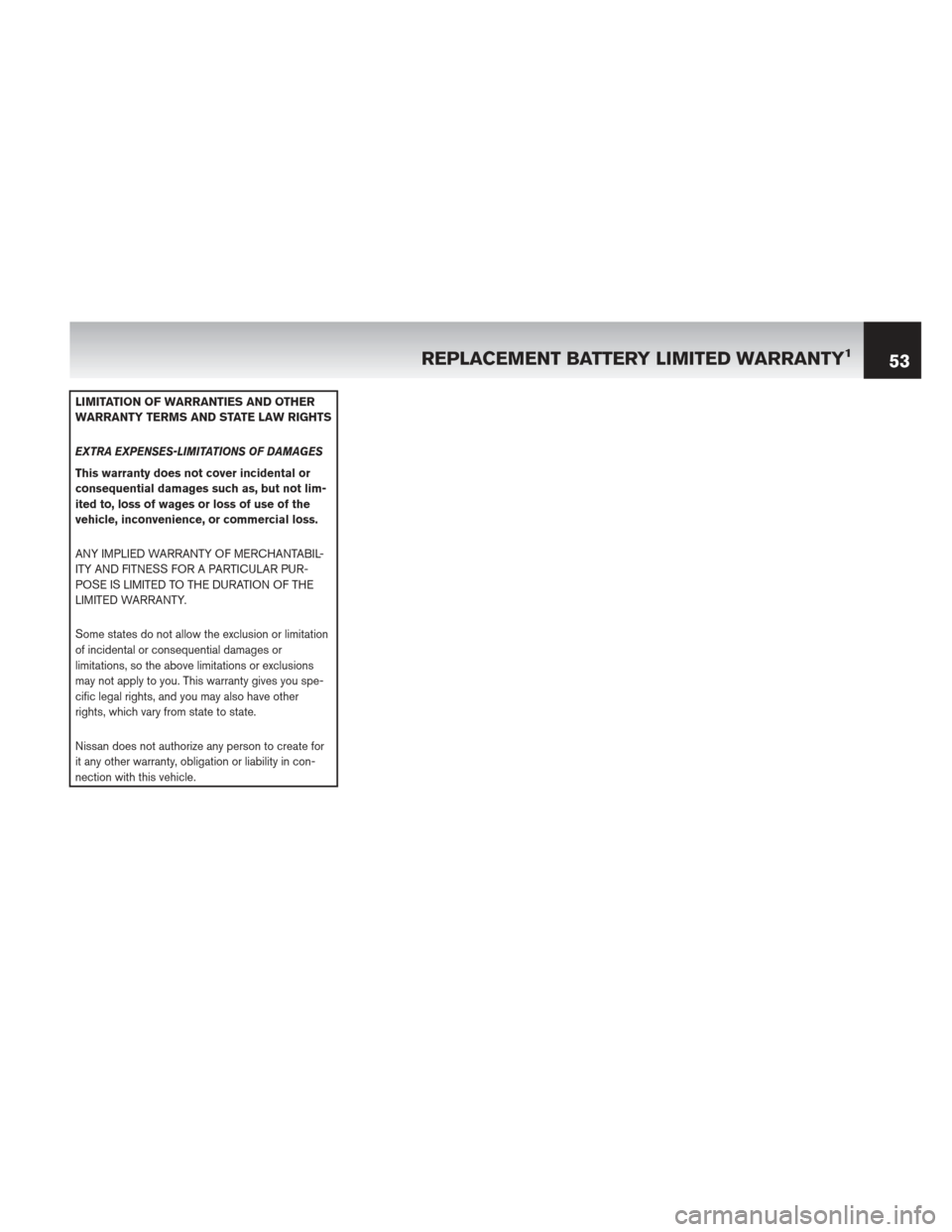 REPLACEMENT BATTERY LIMITED WARRANTY$^1$

53

LIMITATION OF WARRANTIES AND OTHER WARRANTY TERMS AND STATE LAW RIGHTS

EXTRA EXPENSES-LIMITATIONS OF DAMAGES

This warranty does not cover incidental or consequential damages such as, but not limited to, loss of wages or loss of use of the vehicle, inconvenience, or commercial loss.

ANY IMPLIED WARRANTY OF MERCHANTABILITY AND FITNESS FOR A PARTICULAR PURPOSE IS LIMITED TO THE DURATION OF THE LIMITED WARRANTY.

Some states do not allow the exclusion or limitation of incidental or consequential damages or limitations, so the above limitations or exclusions may not apply to you. This warranty gives you specific legal rights, and you may also have other rights, which vary from state to state.

Nissan does not authorize any person to create for it any other warranty, obligation or liability in connection with this vehicle.

carmanualsonline.info